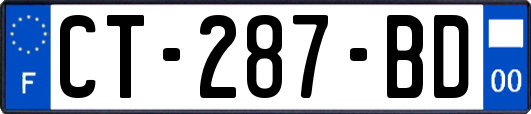 F
CT-287-BD
00